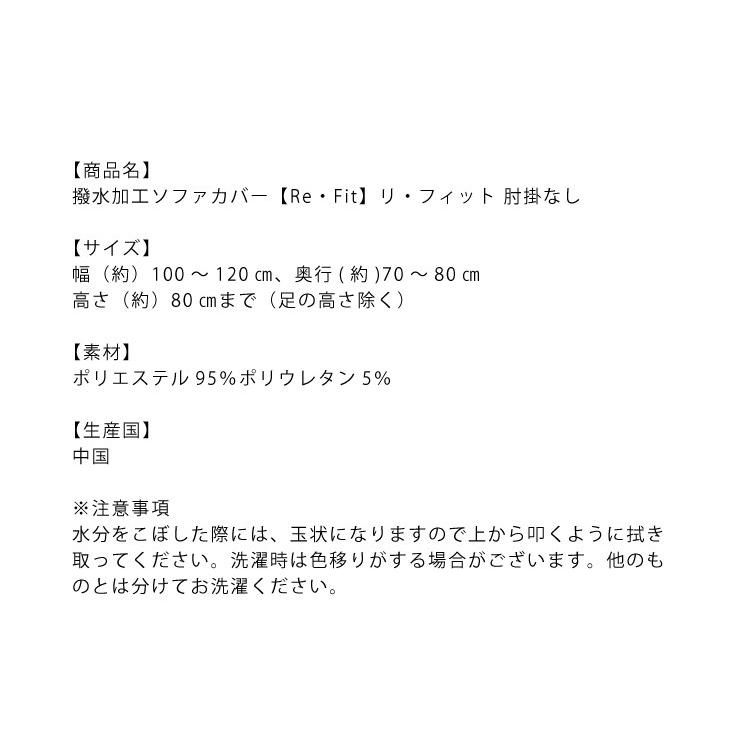 【商品名】
撥水加工ソファカバー【Re・Fit】リ・フィット 肘掛なし

【サイズ】
幅（約）100 ～ 120 ㎝、奥行 ( 約 )70 ～ 80 ㎝
高さ（約）80 ㎝まで（足の高さ除く）

【素材】
ポリエステル 95%ポリウレタン 5%

【生産国】
中国

※注意事項
水分をこぼした際には、玉状になりますので上から叩くように拭き取ってください。洗濯時は色移りがする場合がございます。他のものとは分けてお洗濯ください。